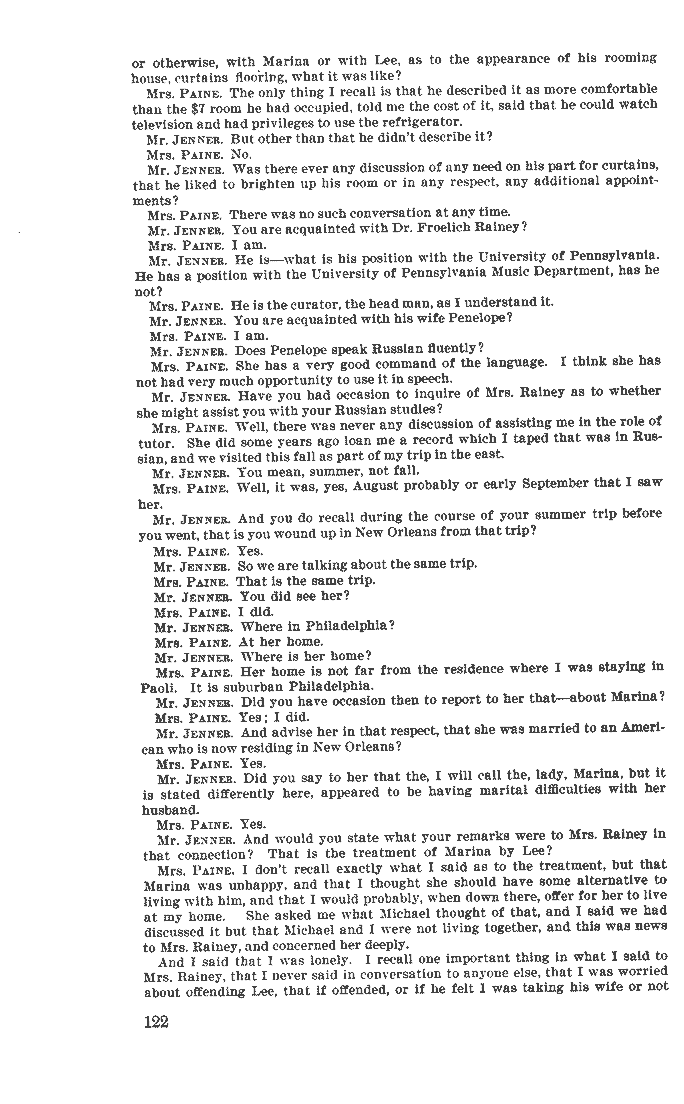 or otherwise, with Marina or with Lee, as to the appearance of his rooming house, curtains flooring, what it was like?

Mrs. PAINE. The only thing I recall is that he described it as more comfortable than the $7 room he had occupied, told me the cost of it, said that he could watch television and had privileges to use the refrigerator.

Mr. JENNER. But other than that he didn't describe it?

Mrs. PAINE. No.

Mr. JENNER. Was there ever any discussion of any need on his part for curtains, that he liked to brighten up his room or in any respect, any additional appointments?

Mrs. PAINE. There was no such conversation at any time.

Mr. JENNER. You are acquainted with Dr. Froelich Rainey?

Mrs. PAINE. I am.

Mr. JENNER. He is—what is his position with the University of Pennsylvania. He has a position with the University of Pennsylvania Music Department, has he not?

Mrs. PAINE. He is the curator, the head man, as I understand it.

Mr. JENNER. You are acquainted with his wife Penelope?

Mrs. PAINE. I am.

Mr. JENNER. Does Penelope speak Russian fluently?

Mrs. PAINE. She has a very good command of the language. I think she has not had very much opportunity to use it in speech.

Mr. JENNER. Have you had occasion to inquire of Mrs. Rainey as to whether she might assist you with your Russian studies?

Mrs. PAINE. Well, there was never any discussion of assisting me in the role of tutor. She did some years ago loan me a record which I taped that was in Russian, and we visited this fall as part of my trip in the east.

Mr. JENNER. You mean, summer, not fall.

Mrs. PAINE. Well, it was, yes, August probably or early September that I saw her.

Mr. JENNER. And you do recall during the course of your summer trip before you went, that is you wound up in New Orleans from that trip?

Mrs. PAINE. Yes.

Mr. JENNER. So we are talking about the same trip.

Mrs. PAINE. That is the same trip.

Mr. JENNER. You did see her?

Mrs. PAINE. I did.

Mr. JENNER. Where in Philadelphia?

Mrs. PAINE. At her home.

Mr. JENNER. Where is her home?

Mrs. PAINE. Her home is not far from the residence where I was staying in Paoli. It is suburban Philadelphia.

Mr. JENNER. Did you have occasion then to report to her that—about Marina?

Mrs. PAINE. Yes; I did.

Mr. JENNER. And advise her in that respect, that she was married to an American who is now residing in New Orleans?

Mrs. PAINE. Yes.

Mr. JENNER. Did you say to her that the, I will call the, lady, Marina, but it is stated differently here, appeared to be having marital difficulties with her husband.

Mrs. PAINE. Yes.

Mr. JENNER. And would you state what your remarks were to Mrs. Rainey in that connection? That is the treatment of Marina by Lee?

Mrs. PAINE. I don't recall exactly what I said as to the treatment, but that Marina was unhappy, and that I thought she should have some alternative to living with him, and that I would probably, when down there, offer for her to live at my home. She asked me what Michael thought of that, and I said we had discussed it but that Michael and I were not living together, and this was news to Mrs. Rainey, and concerned her deeply.

And I said that I was lonely. I recall one important thing in what I said to Mrs. Rainey, that I never said in conversation to anyone else, that I was worried about offending Lee, that if offended, or if he felt I was taking his wife or not

122